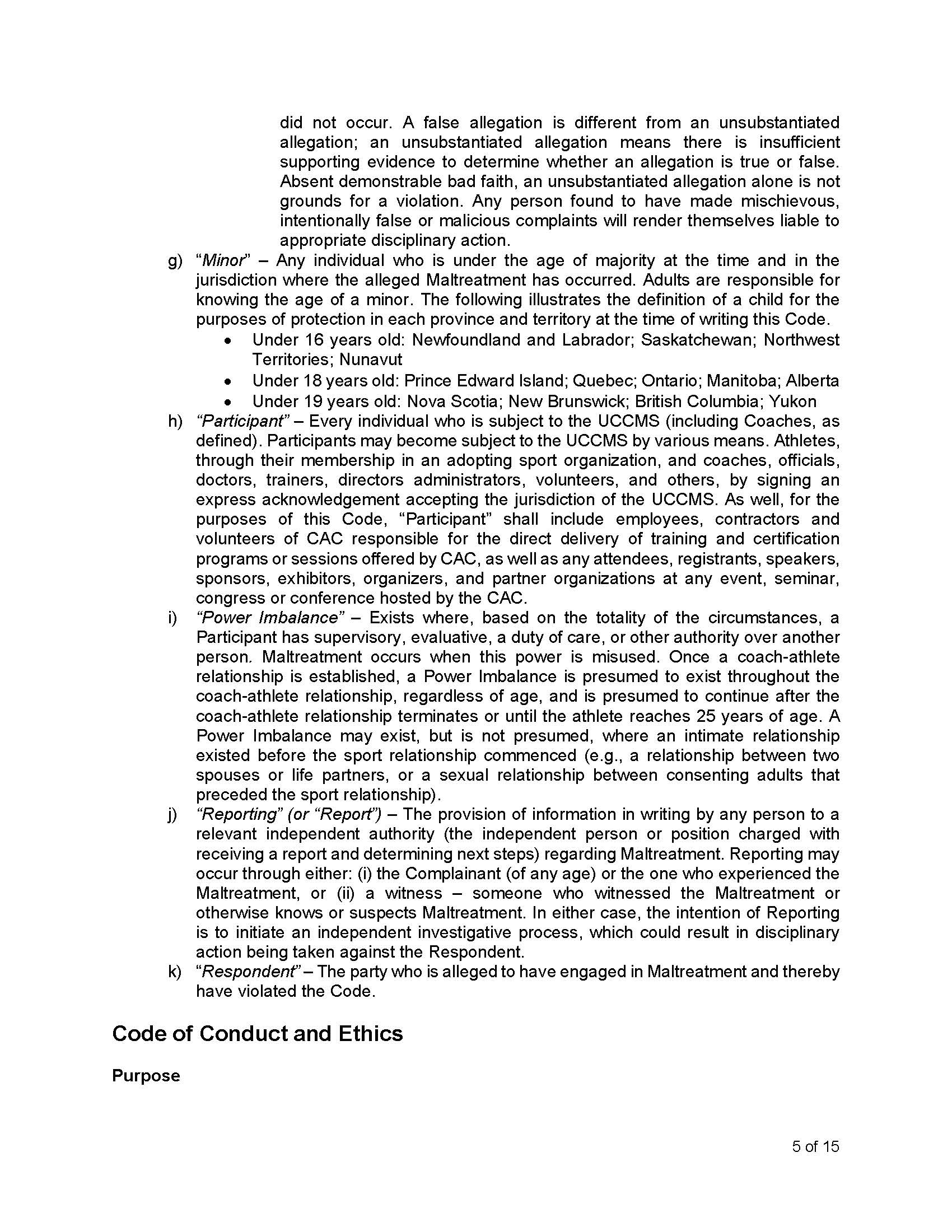 did not occur. A false allegation is different from an unsubstantiated allegation; an unsubstantiated allegation means there is insufficient supporting evidence to determine whether an allegation is true or false. Absent demonstrable bad faith, an unsubstantiated allegation alone is not grounds for a violation. Any person found to have made mischievous, intentionally false or malicious complaints will render themselves liable to appropriate disciplinary action.

g) "Minor" – Any individual who is under the age of majority at the time and in the jurisdiction where the alleged Maltreatment has occurred. Adults are responsible for knowing the age of a minor. The following illustrates the definition of a child for the purposes of protection in each province and territory at the time of writing this Code.
• Under 16 years old: Newfoundland and Labrador; Saskatchewan; Northwest Territories; Nunavut
• Under 18 years old: Prince Edward Island; Quebec; Ontario; Manitoba; Alberta
• Under 19 years old: Nova Scotia; New Brunswick; British Columbia; Yukon

h) "Participant" – Every individual who is subject to the UCCMS (including Coaches, as defined). Participants may become subject to the UCCMS by various means. Athletes, through their membership in an adopting sport organization, and coaches, officials, doctors, trainers, directors administrators, volunteers, and others, by signing an express acknowledgement accepting the jurisdiction of the UCCMS. As well, for the purposes of this Code, "Participant" shall include employees, contractors and volunteers of CAC responsible for the direct delivery of training and certification programs or sessions offered by CAC, as well as any attendees, registrants, speakers, sponsors, exhibitors, organizers, and partner organizations at any event, seminar, congress or conference hosted by the CAC.

i) "Power Imbalance" – Exists where, based on the totality of the circumstances, a Participant has supervisory, evaluative, a duty of care, or other authority over another person. Maltreatment occurs when this power is misused. Once a coach-athlete relationship is established, a Power Imbalance is presumed to exist throughout the coach-athlete relationship, regardless of age, and is presumed to continue after the coach-athlete relationship terminates or until the athlete reaches 25 years of age. A Power Imbalance may exist, but is not presumed, where an intimate relationship existed before the sport relationship commenced (e.g., a relationship between two spouses or life partners, or a sexual relationship between consenting adults that preceded the sport relationship).

j) "Reporting" (or "Report") – The provision of information in writing by any person to a relevant independent authority (the independent person or position charged with receiving a report and determining next steps) regarding Maltreatment. Reporting may occur through either: (i) the Complainant (of any age) or the one who experienced the Maltreatment, or (ii) a witness – someone who witnessed the Maltreatment or otherwise knows or suspects Maltreatment. In either case, the intention of Reporting is to initiate an independent investigative process, which could result in disciplinary action being taken against the Respondent.

k) "Respondent" – The party who is alleged to have engaged in Maltreatment and thereby have violated the Code.

Code of Conduct and Ethics

Purpose

5 of 15